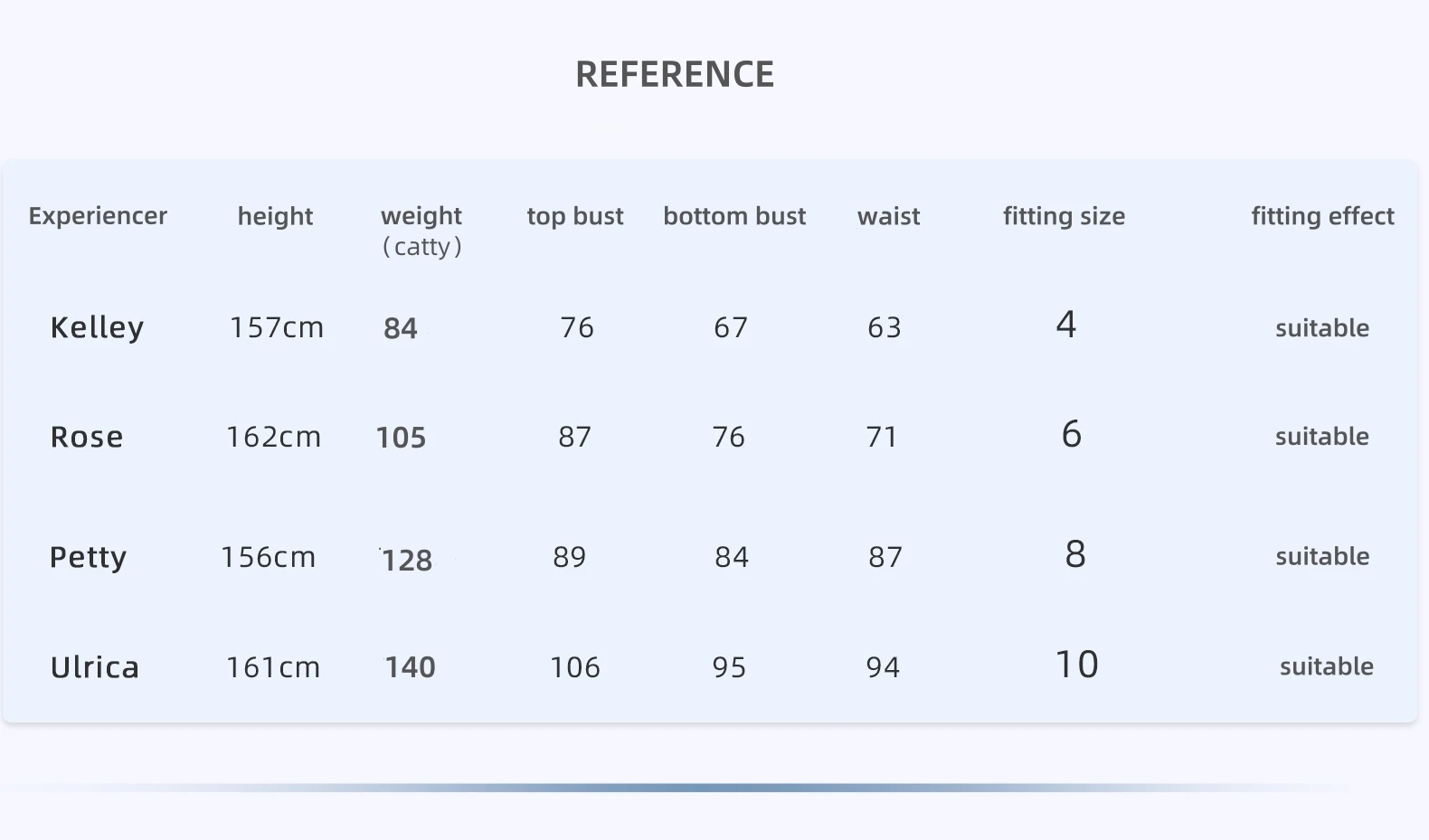 REFERENCE

| Experiencer | height | weight (catty) | top bust | bottom bust | waist | fitting size | fitting effect |
|---|---|---|---|---|---|---|---|
| Kelley | 157cm | 84 | 76 | 67 | 63 | 4 | suitable |
| Rose | 162cm | 105 | 87 | 76 | 71 | 6 | suitable |
| Petty | 156cm | 128 | 89 | 84 | 87 | 8 | suitable |
| Ulrica | 161cm | 140 | 106 | 95 | 94 | 10 | suitable |